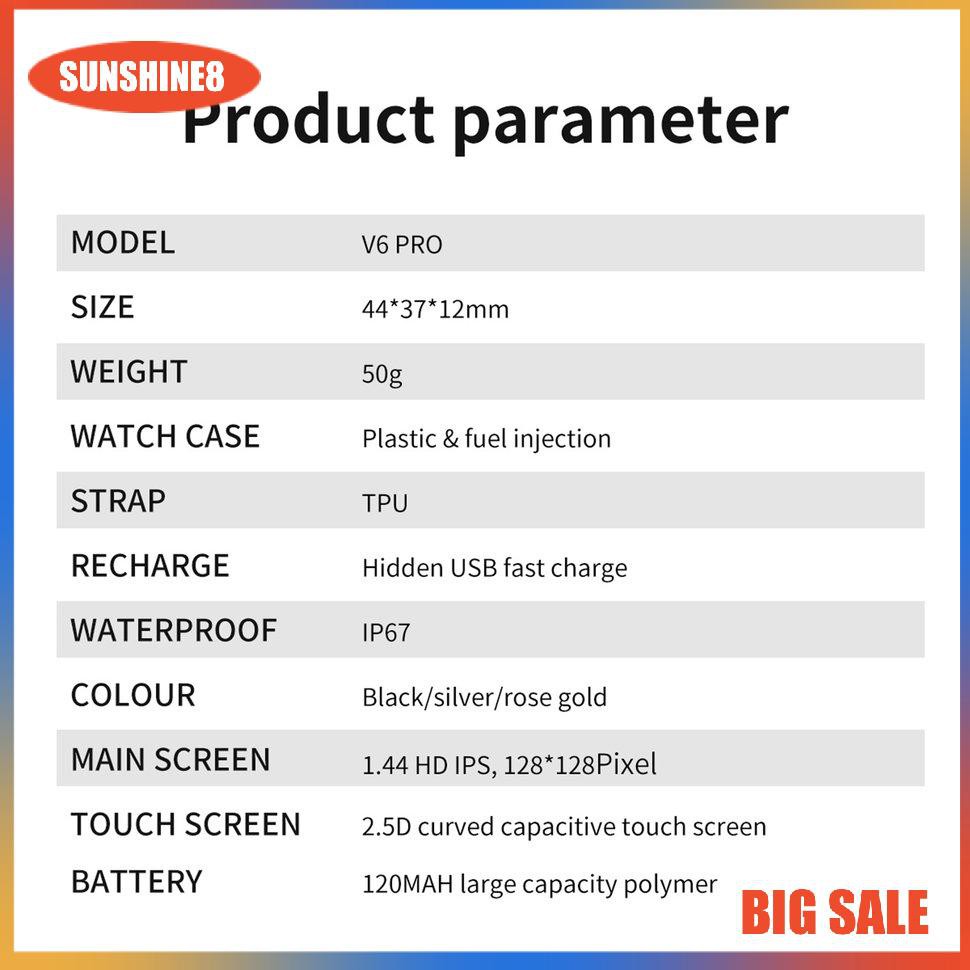 SUNSHINE8

Product parameter

| MODEL | V6 PRO |
|---|---|
| SIZE | 44*37*12mm |
| WEIGHT | 50g |
| WATCH CASE | Plastic & fuel injection |
| STRAP | TPU |
| RECHARGE | Hidden USB fast charge |
| WATERPROOF | IP67 |
| COLOUR | Black/silver/rose gold |
| MAIN SCREEN | 1.44 HD IPS, 128*128Pixel |
| TOUCH SCREEN | 2.5D curved capacitive touch screen |
| BATTERY | 120MAH large capacity polymer |

BIG SALE